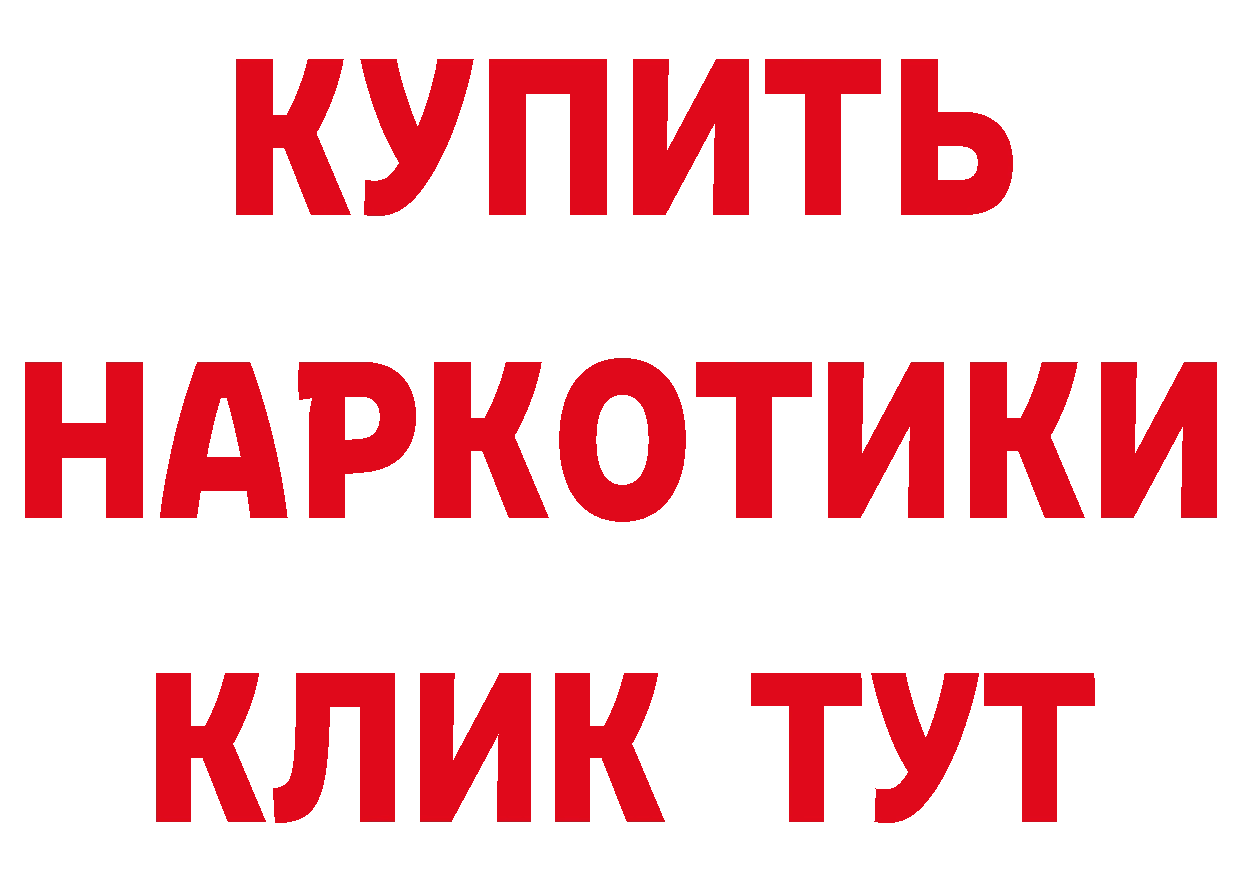 КУПИТЬ
НАРКОТИКИ
КЛИК ТУТ